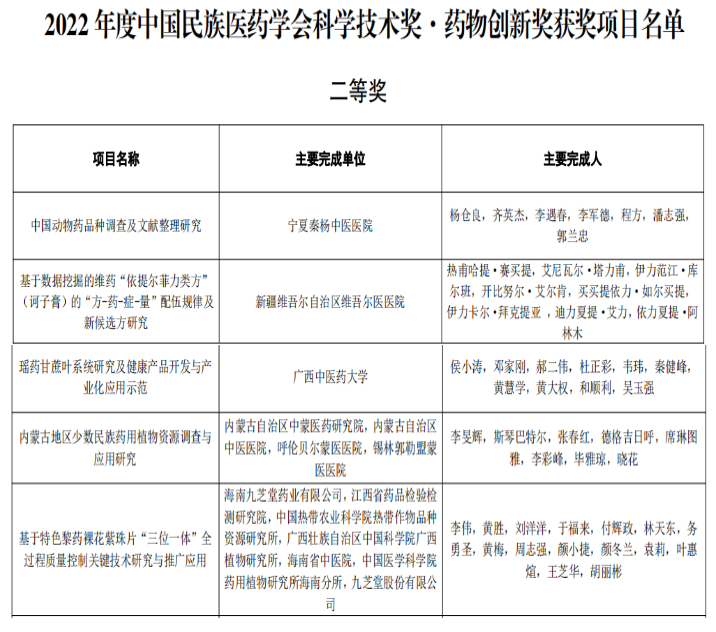 2022 年度中国民族医药学会科学技术奖·药物创新奖获奖项目名单

二等奖

| 项目名称 | 主要完成单位 | 主要完成人 |
|---|---|---|
| 中国动物药品种调查及文献整理研究 | 宁夏秦杨中医医院 | 杨仓良，齐英杰，李遇春，李军德，程方，潘志强，郭兰忠 |
| 基于数据挖掘的维药“依提尔菲力类方”（诃子膏）的“方-药-症-量”配伍规律及新候选方研究 | 新疆维吾尔自治区维吾尔医医院 | 热甫哈提·赛买提，艾尼瓦尔·塔力甫，伊力范江·库尔班，开比努尔·艾尔肯，买买提依力·如尔买提，伊力卡尔·拜克提亚，迪力夏提·艾力，依力夏提·阿林木 |
| 瑶药甘蔗叶系统研究及健康产品开发与产业化应用示范 | 广西中医药大学 | 侯小涛，邓家刚，郝二伟，杜正彩，韦玮，秦健峰，黄慧学，黄大权，和顺利，吴玉强 |
| 内蒙古地区少数民族药用植物资源调查与应用研究 | 内蒙古自治区中蒙医药研究院，内蒙古自治区中医医院，呼伦贝尔蒙医医院，锡林郭勒盟蒙医医院 | 李旻辉，斯琴巴特尔，张春红，德格吉日呼，席琳图雅，李彩峰，毕雅琼，晓花 |
| 基于特色黎药裸花紫珠片“三位一体”全过程质量控制关键技术研究与推广应用 | 海南九芝堂药业有限公司，江西省药品检验检测研究院，中国热带农业科学院热带作物品种资源研究所，广西壮族自治区中国科学院广西植物研究所，海南省中医院，中国医学科学院药用植物研究所海南分所，九芝堂股份有限公司 | 李伟，黄胜，刘洋洋，于福来，付辉政，林天东，务勇圣，黄梅，周志强，颜小捷，颜冬兰，袁莉，叶惠煊，王芝华，胡丽彬 |